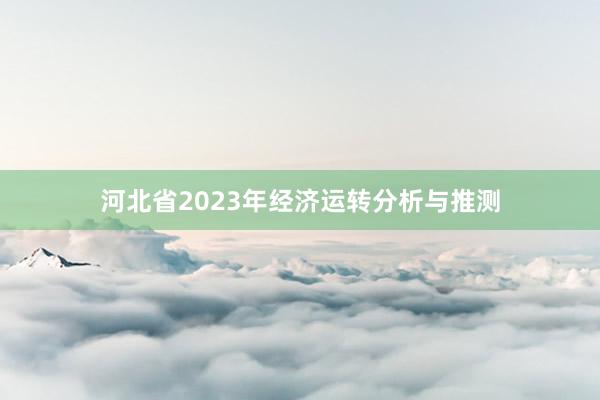 河北省2023年经济运转分析与推测